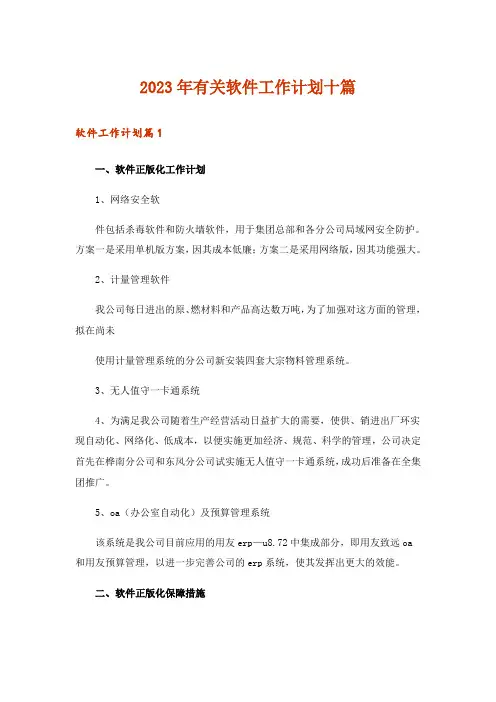 2023年有关软件工作计划十篇

软件工作计划篇1

一、软件正版化工作计划

1、网络安全软

件包括杀毒软件和防火墙软件，用于集团总部和各分公司局域网安全防护。方案一是采用单机版方案，因其成本低廉；方案二是采用网络版，因其功能强大。

2、计量管理软件

我公司每日进出的原、燃材料和产品高达数万吨，为了加强对这方面的管理，拟在尚未

使用计量管理系统的分公司新安装四套大宗物料管理系统。

3、无人值守一卡通系统

4、为满足我公司随着生产经营活动日益扩大的需要，使供、销进出厂环实现自动化、网络化、低成本，以便实施更加经济、规范、科学的管理，公司决定首先在桦南分公司和东风分公司试实施无人值守一卡通系统，成功后准备在全集团推广。

5、oa（办公室自动化）及预算管理系统

该系统是我公司目前应用的用友 erp—u8.72 中集成部分，即用友致远 oa 和用友预算管理，以进一步完善公司的 erp 系统，使其发挥出更大的效能。

二、软件正版化保障措施